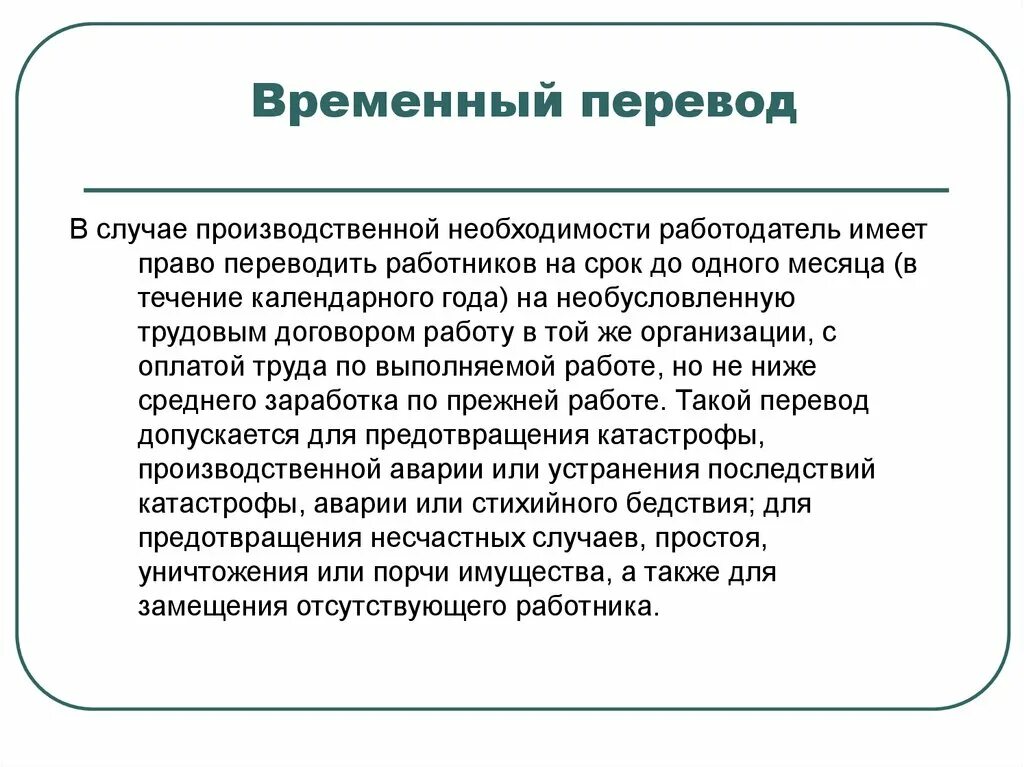 Временный перевод

В случае производственной необходимости работодатель имеет право переводить работников на срок до одного месяца (в течение календарного года) на необусловленную трудовым договором работу в той же организации, с оплатой труда по выполняемой работе, но не ниже среднего заработка по прежней работе. Такой перевод допускается для предотвращения катастрофы, производственной аварии или устранения последствий катастрофы, аварии или стихийного бедствия; для предотвращения несчастных случаев, простоя, уничтожения или порчи имущества, а также для замещения отсутствующего работника.